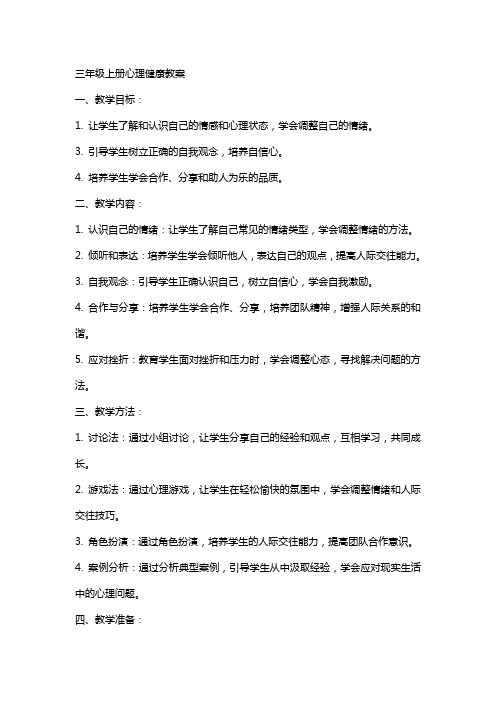 三年级上册心理健康教案

一、教学目标：

1. 让学生了解和认识自己的情感和心理状态，学会调整自己的情绪。

3. 引导学生树立正确的自我观念，培养自信心。

4. 培养学生学会合作、分享和助人为乐的品质。

二、教学内容：

1. 认识自己的情绪：让学生了解自己常见的情绪类型，学会调整情绪的方法。

2. 倾听和表达：培养学生学会倾听他人，表达自己的观点，提高人际交往能力。

3. 自我观念：引导学生正确认识自己，树立自信心，学会自我激励。

4. 合作与分享：培养学生学会合作、分享，培养团队精神，增强人际关系的和谐。

5. 应对挫折：教育学生面对挫折和压力时，学会调整心态，寻找解决问题的方法。

三、教学方法：

1. 讨论法：通过小组讨论，让学生分享自己的经验和观点，互相学习，共同成长。

2. 游戏法：通过心理游戏，让学生在轻松愉快的氛围中，学会调整情绪和人际交往技巧。

3. 角色扮演：通过角色扮演，培养学生的人际交往能力，提高团队合作意识。

4. 案例分析：通过分析典型案例，引导学生从中汲取经验，学会应对现实生活中的心理问题。

四、教学准备：